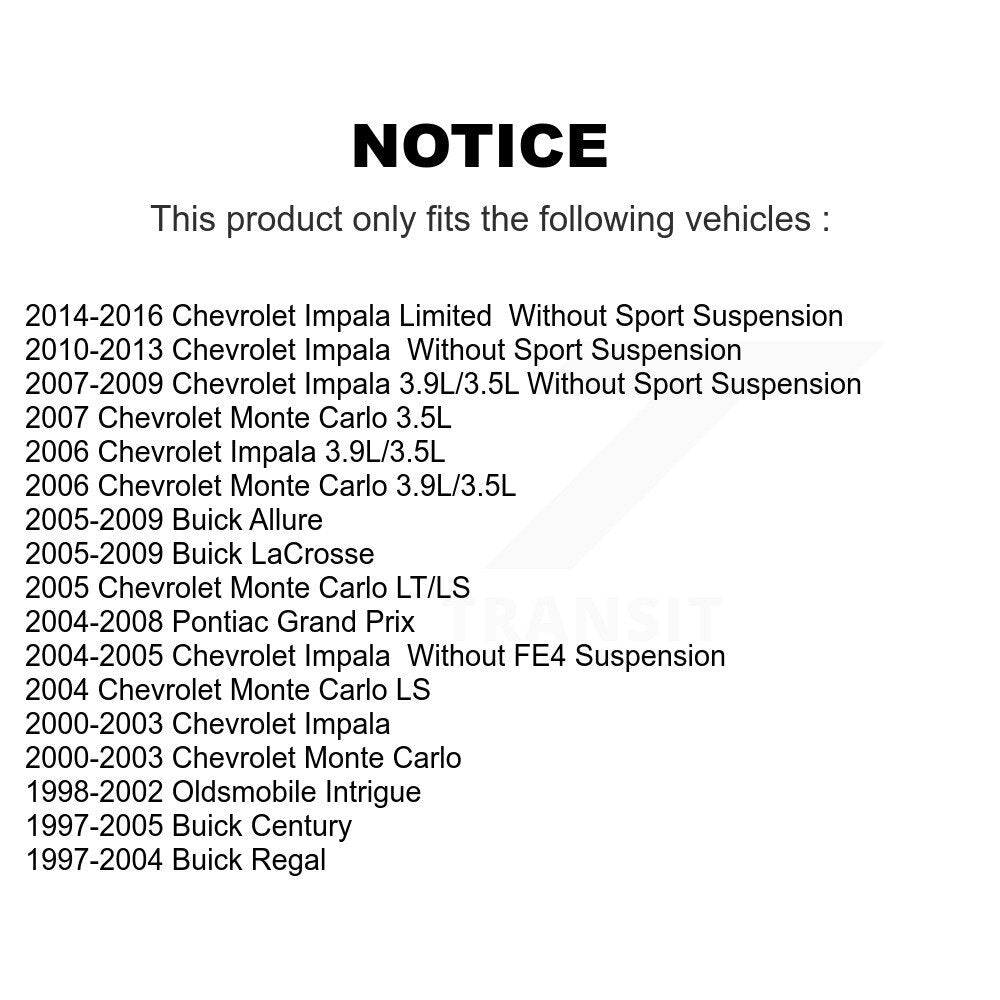 NOTICE

This product only fits the following vehicles :

2014-2016 Chevrolet Impala Limited Without Sport Suspension
2010-2013 Chevrolet Impala Without Sport Suspension
2007-2009 Chevrolet Impala 3.9L/3.5L Without Sport Suspension
2007 Chevrolet Monte Carlo 3.5L
2006 Chevrolet Impala 3.9L/3.5L
2006 Chevrolet Monte Carlo 3.9L/3.5L
2005-2009 Buick Allure
2005-2009 Buick LaCrosse
2005 Chevrolet Monte Carlo LT/LS
2004-2008 Pontiac Grand Prix
2004-2005 Chevrolet Impala Without FE4 Suspension
2004 Chevrolet Monte Carlo LS
2000-2003 Chevrolet Impala
2000-2003 Chevrolet Monte Carlo
1998-2002 Oldsmobile Intrigue
1997-2005 Buick Century
1997-2004 Buick Regal

TRANSIT